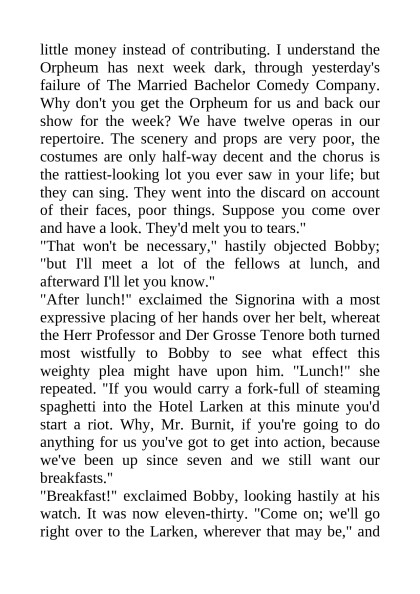 little money instead of contributing. I understand the Orpheum has next week dark, through yesterday's failure of The Married Bachelor Comedy Company. Why don't you get the Orpheum for us and back our show for the week? We have twelve operas in our repertoire. The scenery and props are very poor, the costumes are only half-way decent and the chorus is the rattiest-looking lot you ever saw in your life; but they can sing. They went into the discard on account of their faces, poor things. Suppose you come over and have a look. They'd melt you to tears."
"That won't be necessary," hastily objected Bobby; "but I'll meet a lot of the fellows at lunch, and afterward I'll let you know."
"After lunch!" exclaimed the Signorina with a most expressive placing of her hands over her belt, whereat the Herr Professor and Der Grosse Tenore both turned most wistfully to Bobby to see what effect this weighty plea might have upon him. "Lunch!" she repeated. "If you would carry a fork-full of steaming spaghetti into the Hotel Larken at this minute you'd start a riot. Why, Mr. Burnit, if you're going to do anything for us you've got to get into action, because we've been up since seven and we still want our breakfasts."
"Breakfast!" exclaimed Bobby, looking hastily at his watch. It was now eleven-thirty. "Come on; we'll go right over to the Larken, wherever that may be," and